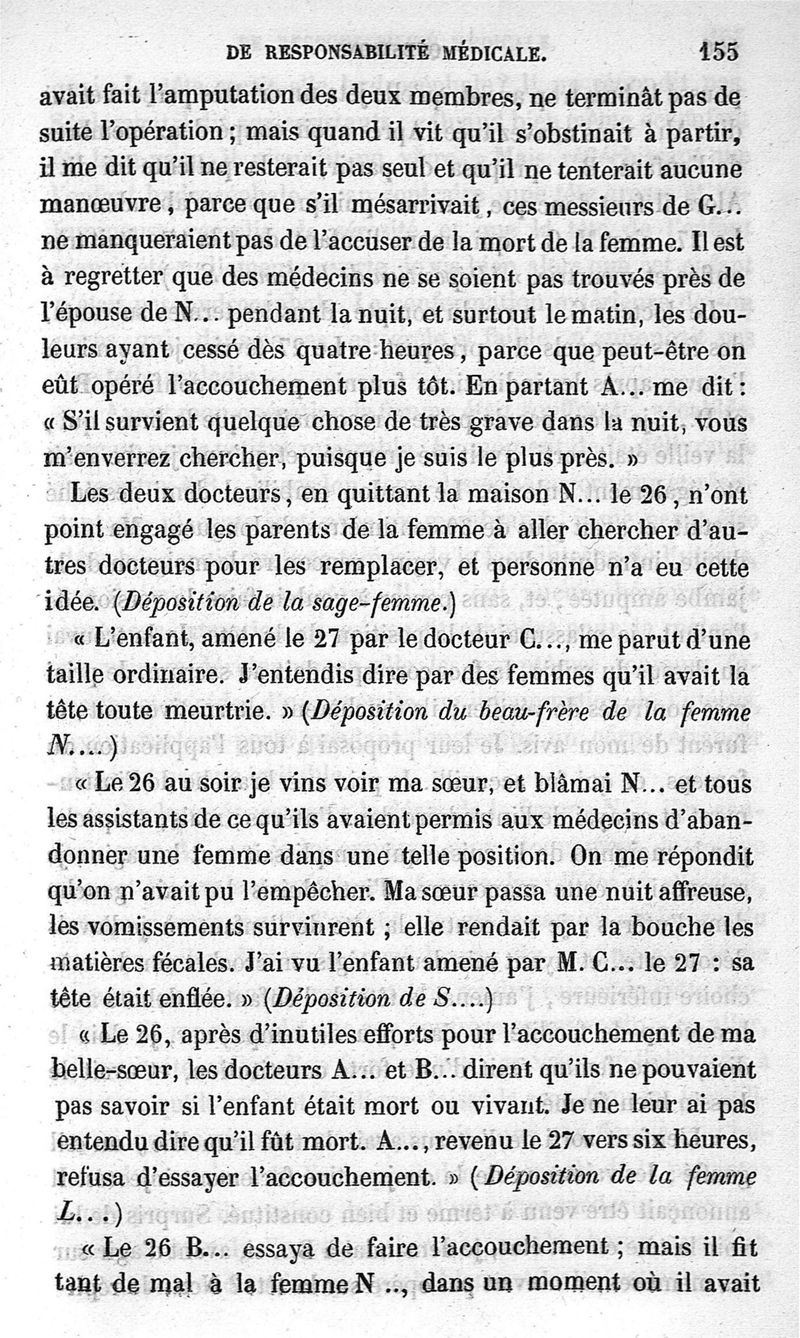 DE RESPONSABILITÉ MÉDICALE. 155

avait fait l'amputation des deux membres, ne terminât pas de suite l'opération ; mais quand il vit qu'il s'obstinait à partir, il me dit qu'il ne resterait pas seul et qu'il ne tenterait aucune manœuvre, parce que s'il mésarrivait, ces messieurs de G... ne manqueraient pas de l'accuser de la mort de la femme. Il est à regretter que des médecins ne se soient pas trouvés près de l'épouse de N... pendant la nuit, et surtout le matin, les douleurs ayant cessé dès quatre heures, parce que peut-être on eût opéré l'accouchement plus tôt. En partant A... me dit : « S'il survient quelque chose de très grave dans la nuit, vous m'enverrez chercher, puisque je suis le plus près. »

Les deux docteurs, en quittant la maison N... le 26, n'ont point engagé les parents de la femme à aller chercher d'autres docteurs pour les remplacer, et personne n'a eu cette idée. (Déposition de la sage-femme.)

« L'enfant, amené le 27 par le docteur C..., me parut d'une taille ordinaire. J'entendis dire par des femmes qu'il avait la tête toute meurtrie. » (Déposition du beau-frère de la femme N....)

« Le 26 au soir je vins voir ma sœur, et blâmai N... et tous les assistants de ce qu'ils avaient permis aux médecins d'abandonner une femme dans une telle position. On me répondit qu'on n'avait pu l'empêcher. Ma sœur passa une nuit affreuse, les vomissements survinrent ; elle rendait par la bouche les matières fécales. J'ai vu l'enfant amené par M. C... le 27 : sa tête était enflée. » (Déposition de S....)

« Le 26, après d'inutiles efforts pour l'accouchement de ma belle-sœur, les docteurs A... et B... dirent qu'ils ne pouvaient pas savoir si l'enfant était mort ou vivant. Je ne leur ai pas entendu dire qu'il fût mort. A..., revenu le 27 vers six heures, refusa d'essayer l'accouchement. » (Déposition de la femme L...)

« Le 26 B... essaya de faire l'accouchement ; mais il fit tant de mal à la femme N..., dans un moment où il avait